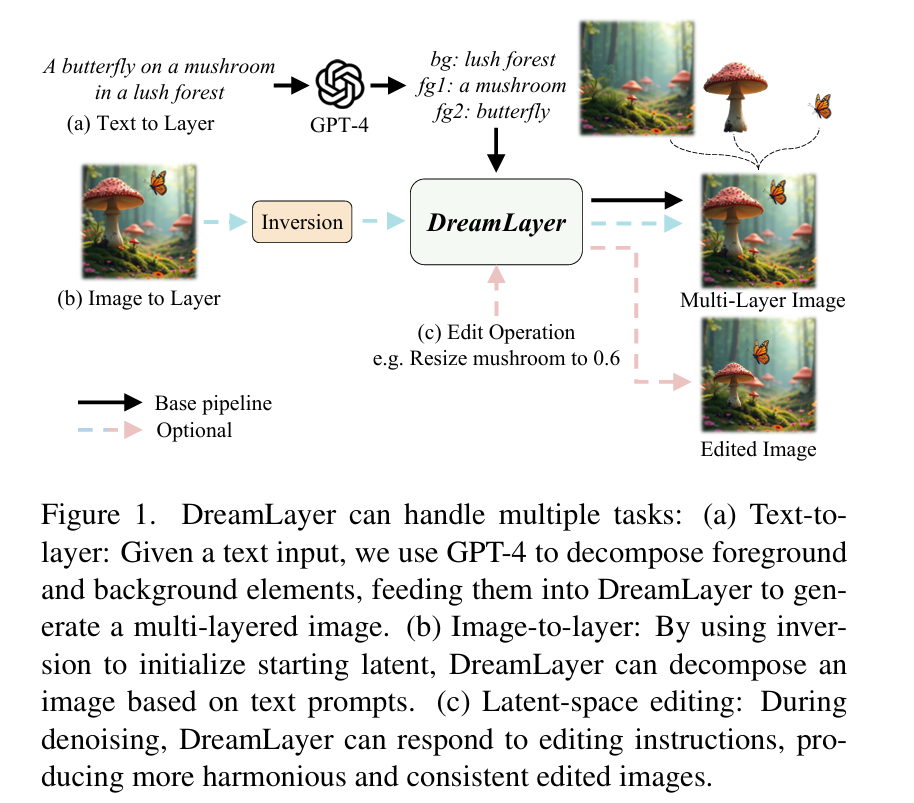 A butterfly on a mushroom in a lush forest
(a) Text to Layer

GPT-4

bg: lush forest
fg1: a mushroom
fg2: butterfly

Inversion

DreamLayer

(b) Image to Layer

Multi-Layer Image

(c) Edit Operation
e.g. Resize mushroom to 0.6

Base pipeline
Optional

Edited Image

Figure 1. DreamLayer can handle multiple tasks: (a) Text-to-layer: Given a text input, we use GPT-4 to decompose foreground and background elements, feeding them into DreamLayer to generate a multi-layered image. (b) Image-to-layer: By using inversion to initialize starting latent, DreamLayer can decompose an image based on text prompts. (c) Latent-space editing: During denoising, DreamLayer can respond to editing instructions, producing more harmonious and consistent edited images.